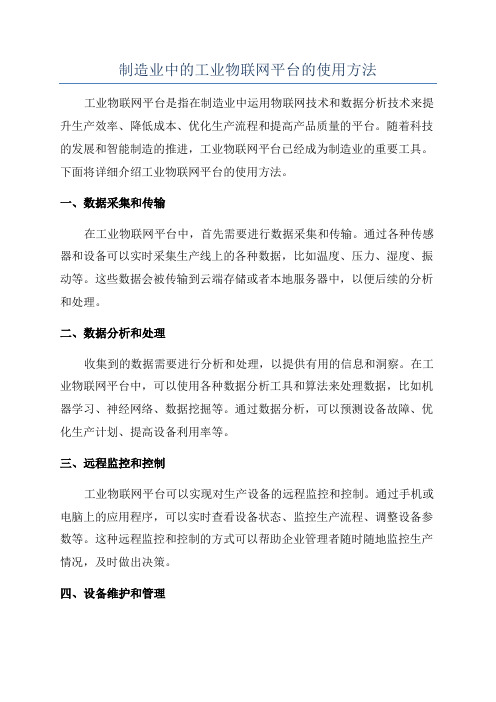 制造业中的工业物联网平台的使用方法

工业物联网平台是指在制造业中运用物联网技术和数据分析技术来提升生产效率、降低成本、优化生产流程和提高产品质量的平台。随着科技的发展和智能制造的推进，工业物联网平台已经成为制造业的重要工具。下面将详细介绍工业物联网平台的使用方法。

一、数据采集和传输

在工业物联网平台中，首先需要进行数据采集和传输。通过各种传感器和设备可以实时采集生产线上的各种数据，比如温度、压力、湿度、振动等。这些数据会被传输到云端存储或者本地服务器中，以便后续的分析和处理。

二、数据分析和处理

收集到的数据需要进行分析和处理，以提供有用的信息和洞察。在工业物联网平台中，可以使用各种数据分析工具和算法来处理数据，比如机器学习、神经网络、数据挖掘等。通过数据分析，可以预测设备故障、优化生产计划、提高设备利用率等。

三、远程监控和控制

工业物联网平台可以实现对生产设备的远程监控和控制。通过手机或电脑上的应用程序，可以实时查看设备状态、监控生产流程、调整设备参数等。这种远程监控和控制的方式可以帮助企业管理者随时随地监控生产情况，及时做出决策。

四、设备维护和管理